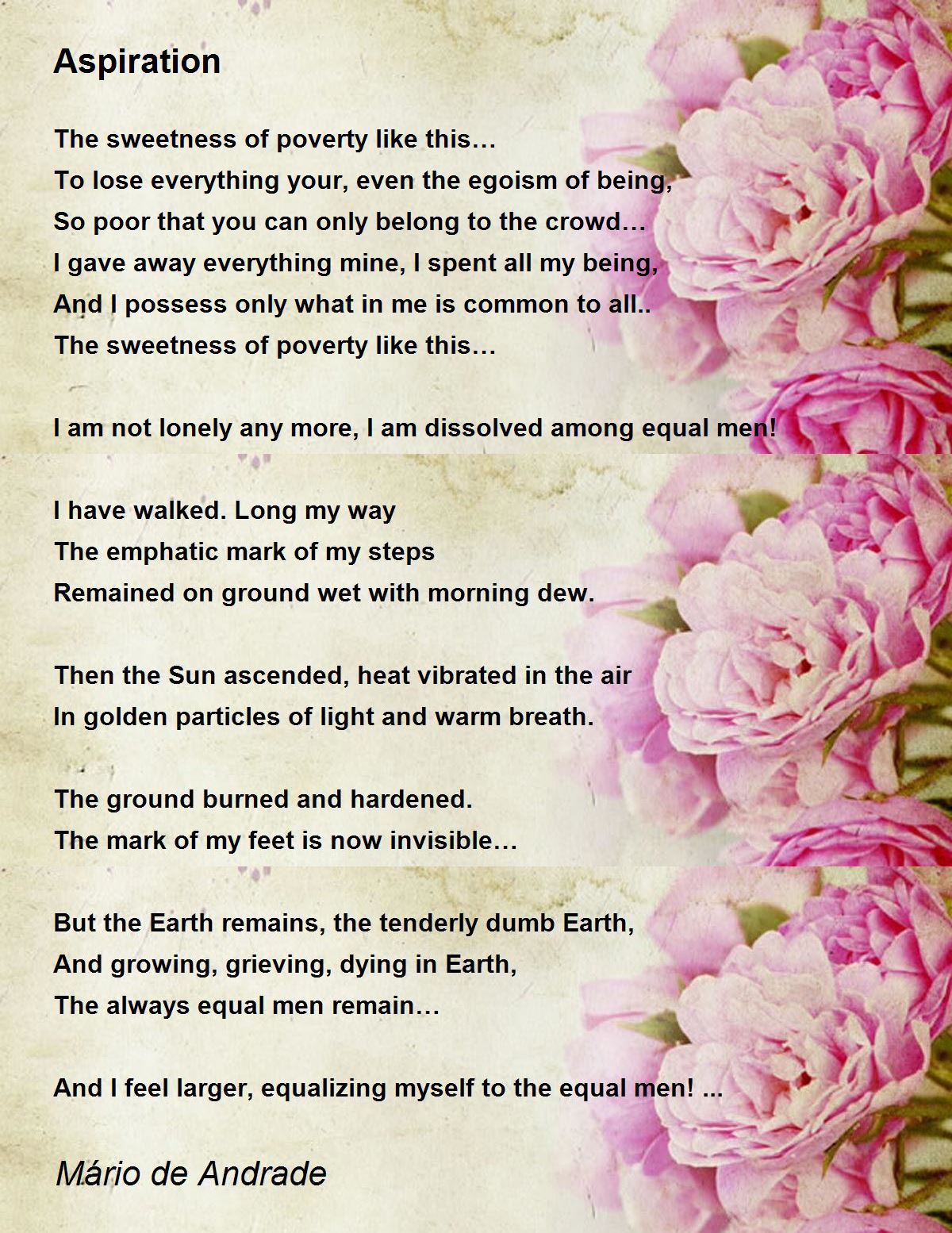 Aspiration

The sweetness of poverty like this…
To lose everything your, even the egoism of being,
So poor that you can only belong to the crowd…
I gave away everything mine, I spent all my being,
And I possess only what in me is common to all..
The sweetness of poverty like this…

I am not lonely any more, I am dissolved among equal men!

I have walked. Long my way
The emphatic mark of my steps
Remained on ground wet with morning dew.

Then the Sun ascended, heat vibrated in the air
In golden particles of light and warm breath.

The ground burned and hardened.
The mark of my feet is now invisible…

But the Earth remains, the tenderly dumb Earth,
And growing, grieving, dying in Earth,
The always equal men remain…

And I feel larger, equalizing myself to the equal men! ...

Mário de Andrade